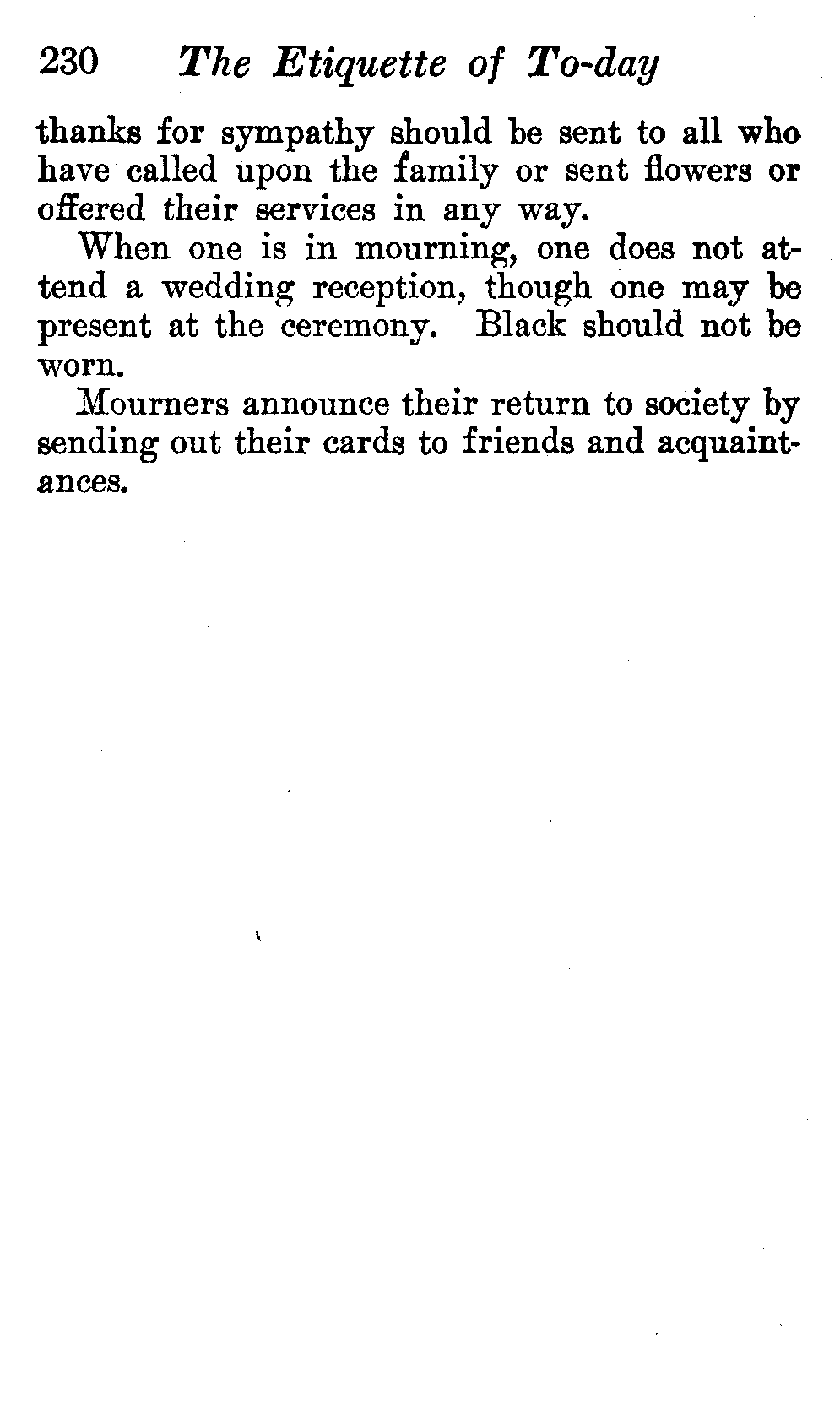 230 The Etiquette of To-day

thanks for sympathy should be sent to all who have called upon the family or sent flowers or offered their services in any way.

When one is in mourning, one does not attend a wedding reception, though one may be present at the ceremony. Black should not be worn.

Mourners announce their return to society by sending out their cards to friends and acquaintances.